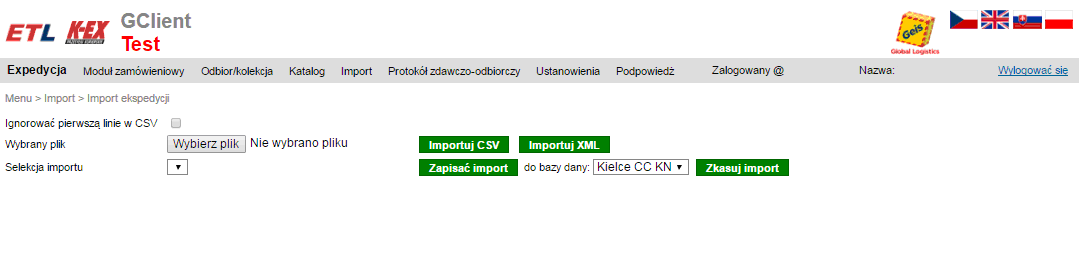 ETL K-EX GClient
Test

Geis
Global Logistics

Expedycja Moduł zamówieniowy Odbior/kolekcja Katalog Import Protokół zdawczo-odbiorczy Ustanowienia Podpowiedź Zalogowany @ Nazwa: Wylogować się

Menu > Import > Import ekspedycji

Ignorować pierwszą linie w CSV
Wybrany plik Wybierz plik Nie wybrano pliku Importuj CSV Importuj XML
Selekcja importu Zapisać import do bazy dany: Kielce CC KN Zkasuj import